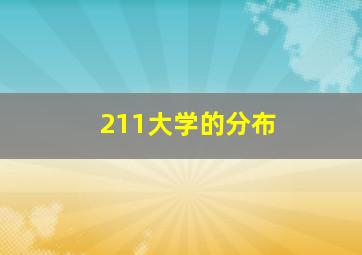 211大学的分布